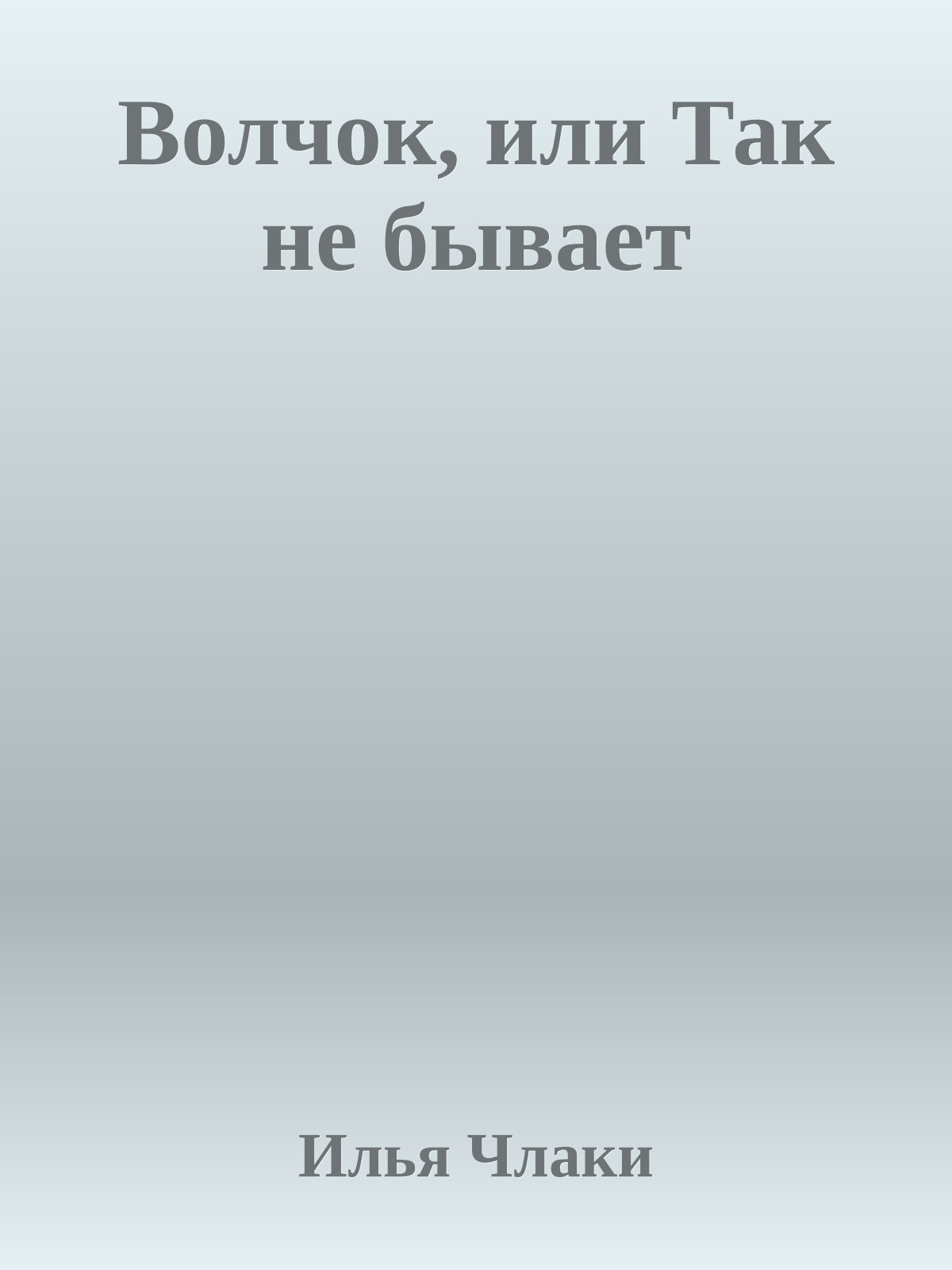 Волчок, или Так не бывает

Илья Члаки